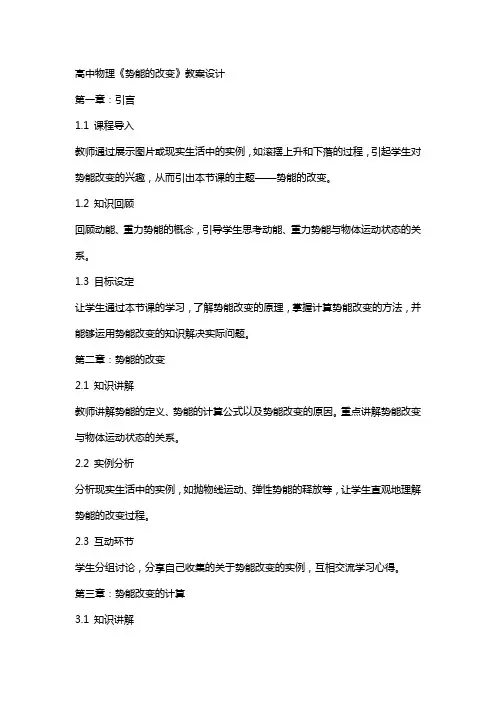 高中物理《势能的改变》教案设计

第一章：引言

1.1 课程导入

教师通过展示图片或现实生活中的实例，如滚摆上升和下落的过程，引起学生对势能改变的兴趣，从而引出本节课的主题——势能的改变。

1.2 知识回顾

回顾动能、重力势能的概念，引导学生思考动能、重力势能与物体运动状态的关系。

1.3 目标设定

让学生通过本节课的学习，了解势能改变的原理，掌握计算势能改变的方法，并能够运用势能改变的知识解决实际问题。

第二章：势能的改变

2.1 知识讲解

教师讲解势能的定义、势能的计算公式以及势能改变的原因。重点讲解势能改变与物体运动状态的关系。

2.2 实例分析

分析现实生活中的实例，如抛物线运动、弹性势能的释放等，让学生直观地理解势能的改变过程。

2.3 互动环节

学生分组讨论，分享自己收集的关于势能改变的实例，互相交流学习心得。

第三章：势能改变的计算

3.1 知识讲解